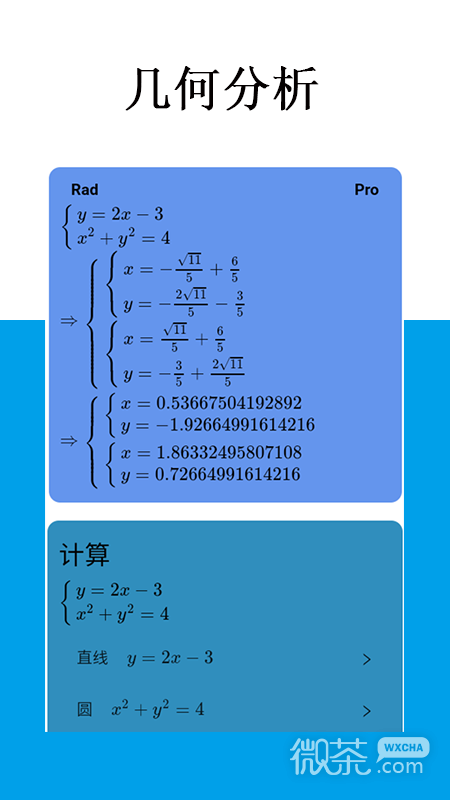 几何分析

Rad Pro

$\begin{cases} y = 2x - 3 \\ x^2 + y^2 = 4 \end{cases}$

$\Rightarrow \begin{cases} \begin{cases} x = -\frac{\sqrt{11}}{5} + \frac{6}{5} \\ y = -\frac{2\sqrt{11}}{5} - \frac{3}{5} \end{cases} \\ \begin{cases} x = \frac{\sqrt{11}}{5} + \frac{6}{5} \\ y = -\frac{3}{5} + \frac{2\sqrt{11}}{5} \end{cases} \end{cases}$

$\Rightarrow \begin{cases} \begin{cases} x = 0.53667504192892 \\ y = -1.92664991614216 \end{cases} \\ \begin{cases} x = 1.86332495807108 \\ y = 0.72664991614216 \end{cases} \end{cases}$

计算

$\begin{cases} y = 2x - 3 \\ x^2 + y^2 = 4 \end{cases}$

直线 $y = 2x - 3$ >

圆 $x^2 + y^2 = 4$ >

微茶 WXCHA .com